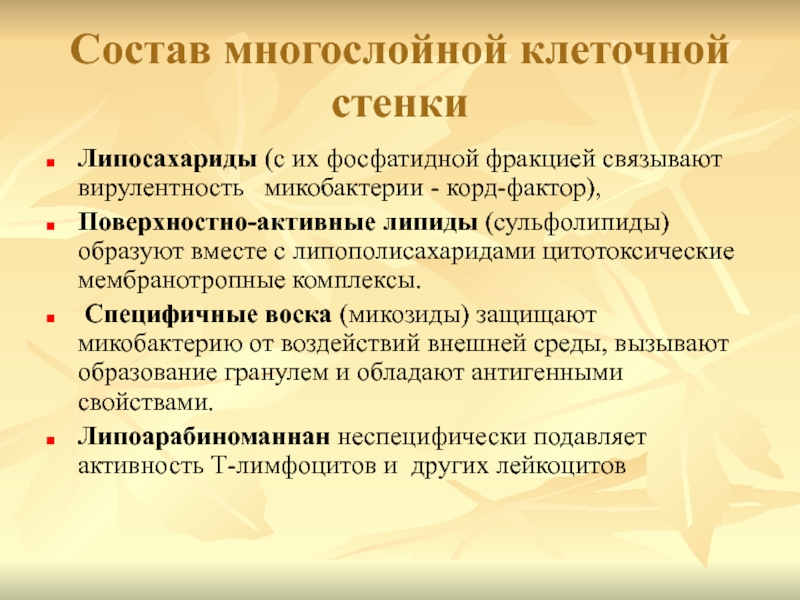 Состав многослойной клеточной стенки

- Липосахариды (с их фосфатидной фракцией связывают вирулентность микобактерии - корд-фактор),
- Поверхностно-активные липиды (сульфолипиды) образуют вместе с липополисахаридами цитотоксические мембранотропные комплексы.
- Специфичные воска (микозиды) защищают микобактерию от воздействий внешней среды, вызывают образование гранулем и обладают антигенными свойствами.
- Липоарабиноманнан неспецифически подавляет активность Т-лимфоцитов и других лейкоцитов